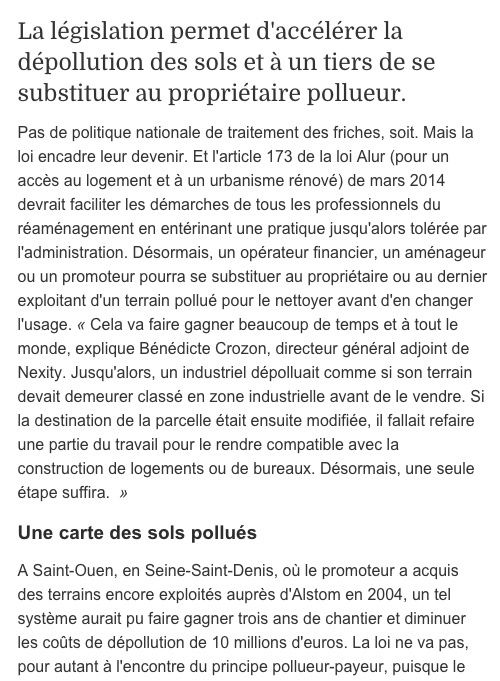 La législation permet d'accélérer la dépollution des sols et à un tiers de se substituer au propriétaire pollueur.

Pas de politique nationale de traitement des friches, soit. Mais la loi encadre leur devenir. Et l'article 173 de la loi Alur (pour un accès au logement et à un urbanisme rénové) de mars 2014 devrait faciliter les démarches de tous les professionnels du réaménagement en entérinant une pratique jusqu'alors tolérée par l'administration. Désormais, un opérateur financier, un aménageur ou un promoteur pourra se substituer au propriétaire ou au dernier exploitant d'un terrain pollué pour le nettoyer avant d'en changer l'usage. « Cela va faire gagner beaucoup de temps et à tout le monde, explique Bénédicte Crozon, directeur général adjoint de Nexity. Jusqu'alors, un industriel dépolluait comme si son terrain devait demeurer classé en zone industrielle avant de le vendre. Si la destination de la parcelle était ensuite modifiée, il fallait refaire une partie du travail pour le rendre compatible avec la construction de logements ou de bureaux. Désormais, une seule étape suffira. »

Une carte des sols pollués

A Saint-Ouen, en Seine-Saint-Denis, où le promoteur a acquis des terrains encore exploités auprès d'Alstom en 2004, un tel système aurait pu faire gagner trois ans de chantier et diminuer les coûts de dépollution de 10 millions d'euros. La loi ne va pas, pour autant à l'encontre du principe pollueur-payeur, puisque le